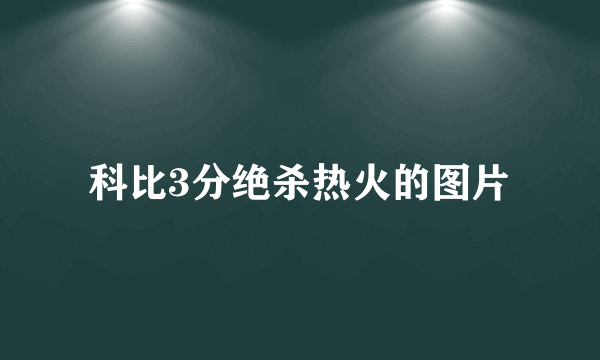 科比3分绝杀热火的图片